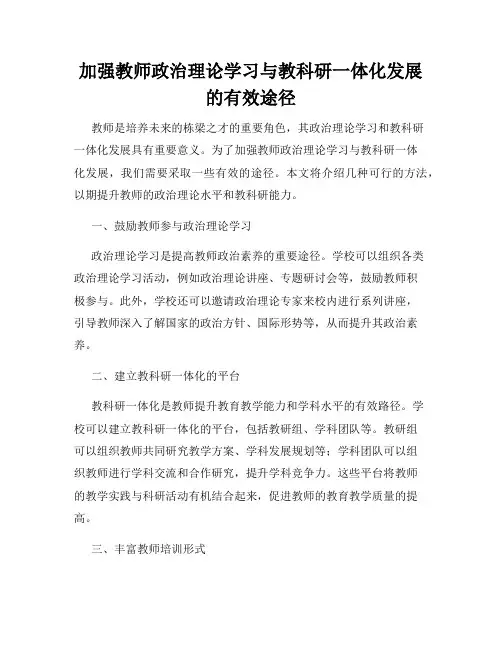 加强教师政治理论学习与教科研一体化发展的有效途径

教师是培养未来的栋梁之才的重要角色，其政治理论学习和教科研一体化发展具有重要意义。为了加强教师政治理论学习与教科研一体化发展，我们需要采取一些有效的途径。本文将介绍几种可行的方法，以期提升教师的政治理论水平和教科研能力。

一、鼓励教师参与政治理论学习

政治理论学习是提高教师政治素养的重要途径。学校可以组织各类政治理论学习活动，例如政治理论讲座、专题研讨会等，鼓励教师积极参与。此外，学校还可以邀请政治理论专家来校内进行系列讲座，引导教师深入了解国家的政治方针、国际形势等，从而提升其政治素养。

二、建立教科研一体化的平台

教科研一体化是教师提升教育教学能力和学科水平的有效路径。学校可以建立教科研一体化的平台，包括教研组、学科团队等。教研组可以组织教师共同研究教学方案、学科发展规划等；学科团队可以组织教师进行学科交流和合作研究，提升学科竞争力。这些平台将教师的教学实践与科研活动有机结合起来，促进教师的教育教学质量的提高。

三、丰富教师培训形式